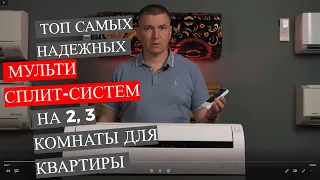 ТОП САМЫХ НАДЕЖНЫХ МУЛЬТИ СПЛИТ-СИСТЕМ НА 2, 3 КОМНАТЫ ДЛЯ КВАРТИРЫ